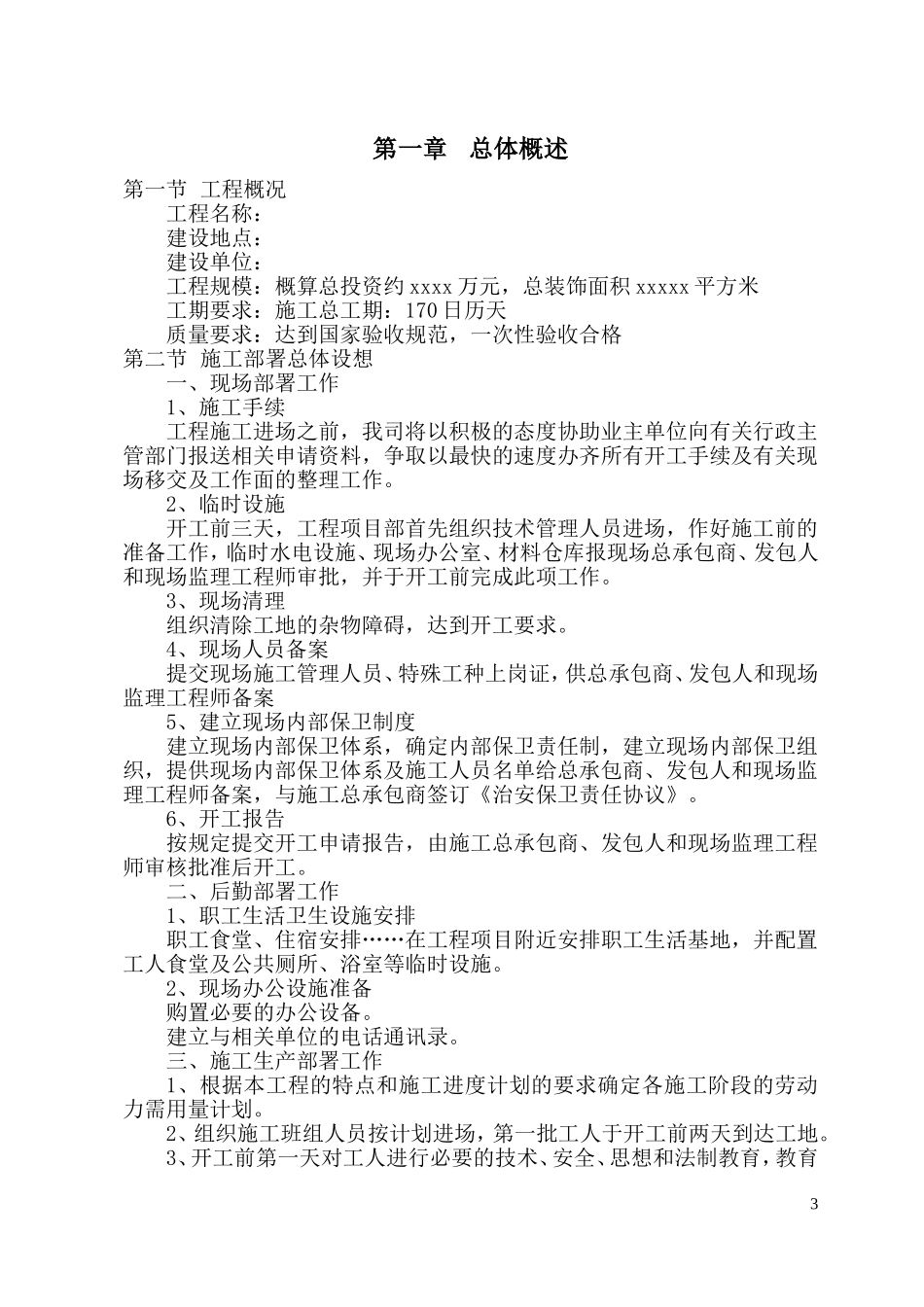 第一章　总体概述

第一节 工程概况

工程名称：

建设地点：

建设单位：

工程规模：概算总投资约 xxxx 万元，总装饰面积 xxxxx 平方米

工期要求：施工总工期：170 日历天

质量要求：达到国家验收规范，一次性验收合格

第二节 施工部署总体设想

一、现场部署工作

1、施工手续

工程施工进场之前，我司将以积极的态度协助业主单位向有关行政主管部门报送相关申请资料，争取以最快的速度办齐所有开工手续及有关现场移交及工作面的整理工作。

2、临时设施

开工前三天，工程项目部首先组织技术管理人员进场，作好施工前的准备工作，临时水电设施、现场办公室、材料仓库报现场总承包商、发包人和现场监理工程师审批，并于开工前完成此项工作。

3、现场清理

组织清除工地的杂物障碍，达到开工要求。

4、现场人员备案

提交现场施工管理人员、特殊工种上岗证，供总承包商、发包人和现场监理工程师备案

5、建立现场内部保卫制度

建立现场内部保卫体系，确定内部保卫责任制，建立现场内部保卫组织，提供现场内部保卫体系及施工人员名单给总承包商、发包人和现场监理工程师备案，与施工总承包商签订《治安保卫责任协议》。

6、开工报告

按规定提交开工申请报告，由施工总承包商、发包人和现场监理工程师审核批准后开工。

二、后勤部署工作

1、职工生活卫生设施安排

职工食堂、住宿安排……在工程项目附近安排职工生活基地，并配置工人食堂及公共厕所、浴室等临时设施。

2、现场办公设施准备

购置必要的办公设备。

建立与相关单位的电话通讯录。

三、施工生产部署工作

1、根据本工程的特点和施工进度计划的要求确定各施工阶段的劳动力需用量计划。

2、组织施工班组人员按计划进场，第一批工人于开工前两天到达工地。

3、开工前第一天对工人进行必要的技术、安全、思想和法制教育，教育

3